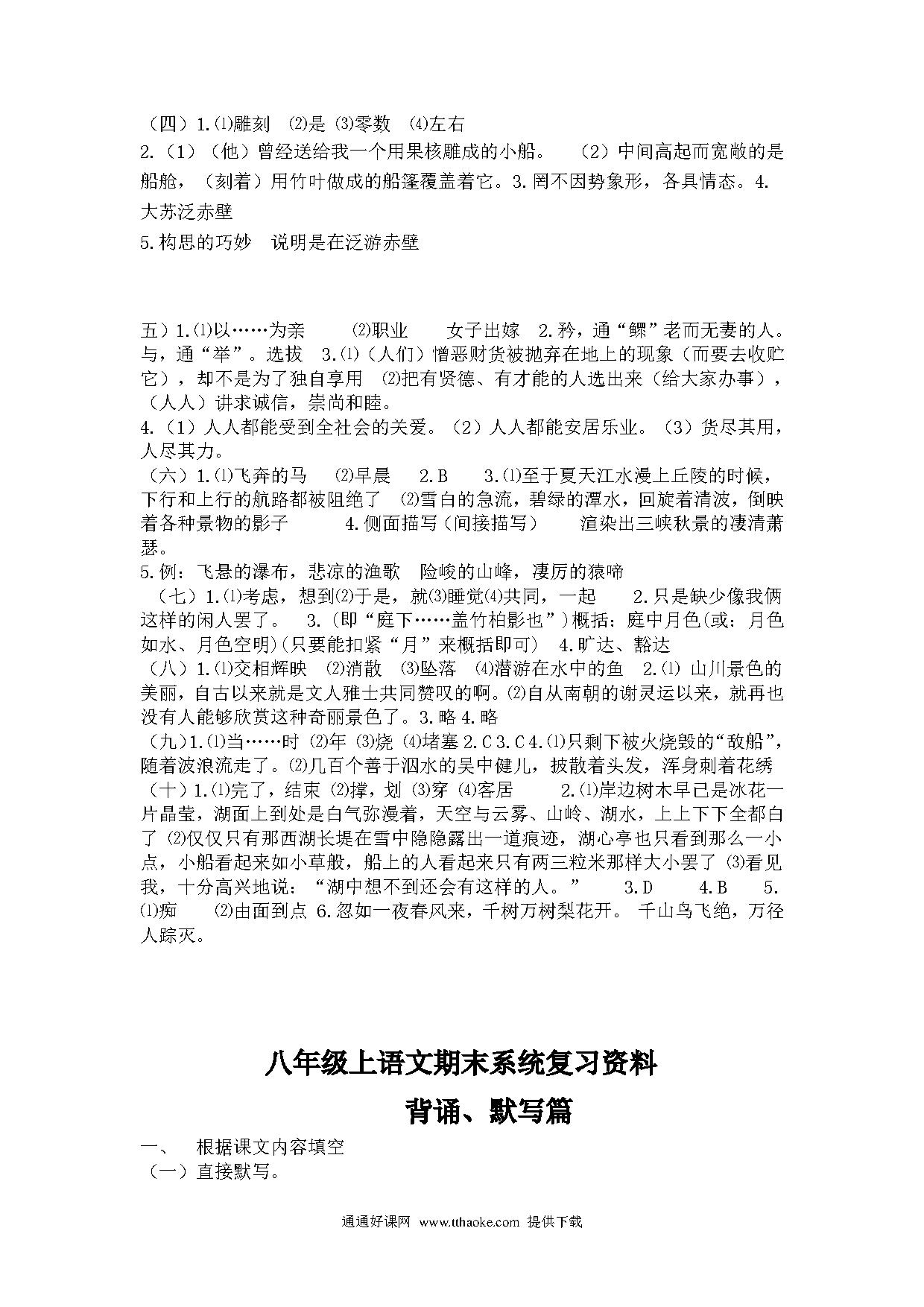 （四）1.⑴雕刻 ⑵是 ⑶零数 ⑷左右
2.（1）（他）曾经送给我一个用果核雕成的小船。 （2）中间高起而宽敞的是船舱，（刻着）用竹叶做成的船篷覆盖着它。3.罔不因势象形，各具情态。4.大苏泛赤壁
5.构思的巧妙 说明是在泛游赤壁

五）1.⑴以……为亲 ⑵职业 女子出嫁 2.矜，通“鳏”老而无妻的人。与，通“举”。选拔 3.⑴（人们）憎恶财货被抛弃在地上的现象（而要去收贮它），却不是为了独自享用 ⑵把有贤德、有才能的人选出来（给大家办事），（人人）讲求诚信，崇尚和睦。
4.（1）人人都能受到全社会的关爱。（2）人人都能安居乐业。（3）货尽其用，人尽其力。
（六）1.⑴飞奔的马 ⑵早晨 2.B 3.⑴至于夏天江水漫上丘陵的时候，下行和上行的航路都被阻绝了 ⑵雪白的急流，碧绿的潭水，回旋着清波，倒映着各种景物的影子 4.侧面描写（间接描写） 渲染出三峡秋景的凄清萧瑟。
5.例：飞悬的瀑布，悲凉的渔歌 险峻的山峰，凄厉的猿啼
（七）1.⑴考虑，想到⑵于是，就⑶睡觉⑷共同，一起 2.只是缺少像我俩这样的闲人罢了。 3.（即“庭下……盖竹柏影也”）概括：庭中月色(或：月色如水、月色空明)(只要能扣紧“月”来概括即可) 4.旷达、豁达
（八）1.⑴交相辉映 ⑵消散 ⑶坠落 ⑷潜游在水中的鱼 2.⑴ 山川景色的美丽，自古以来就是文人雅士共同赞叹的啊。⑵自从南朝的谢灵运以来，就再也没有人能够欣赏这种奇丽景色了。3.略 4.略
（九）1.⑴当……时 ⑵年 ⑶烧 ⑷堵塞 2.C 3.C 4.⑴只剩下被火烧毁的“敌船”，随着波浪流走了。⑵几百个善于泅水的吴中健儿，披散着头发，浑身刺着花绣
（十）1.⑴完了，结束 ⑵撑，划 ⑶穿 ⑷客居 2.⑴岸边树木早已是冰花一片晶莹，湖面上到处是白气弥漫着，天空与云雾、山岭、湖水，上上下下全都白了 ⑵仅仅只有那西湖长堤在雪中隐隐露出一道痕迹，湖心亭也只看到那么一小点，小船看起来如小草般，船上的人看起来只有两三粒米那样大小罢了 ⑶看见我，十分高兴地说：“湖中想不到还会有这样的人。” 3.D 4.B 5.⑴痴 ⑵由面到点 6.忽如一夜春风来，千树万树梨花开。 千山鸟飞绝，万径人踪灭。

八年级上语文期末系统复习资料
背诵、默写篇

一、 根据课文内容填空
（一）直接默写。

通通好课网 www.tthaoke.com 提供下载